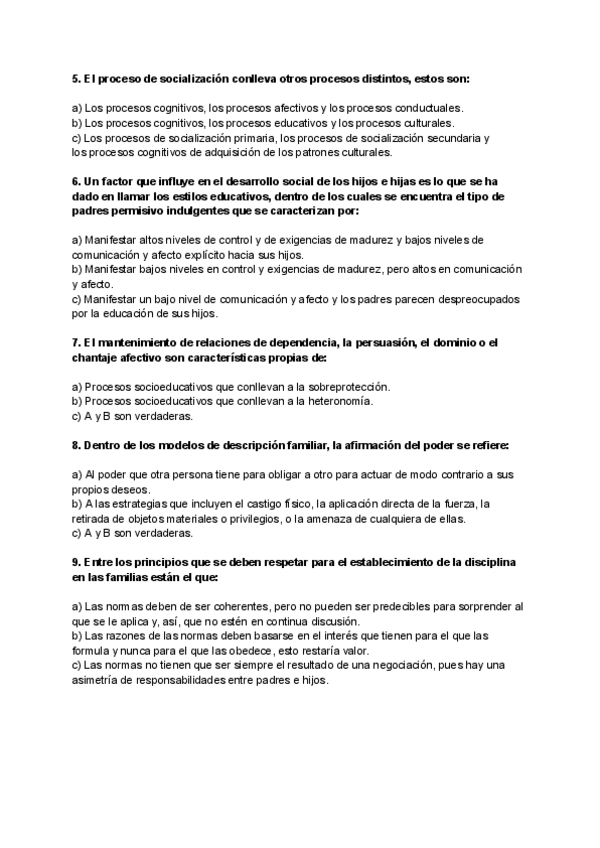 5. El proceso de socialización conlleva otros procesos distintos, estos son:

a) Los procesos cognitivos, los procesos afectivos y los procesos conductuales.
b) Los procesos cognitivos, los procesos educativos y los procesos culturales.
c) Los procesos de socialización primaria, los procesos de socialización secundaria y los procesos cognitivos de adquisición de los patrones culturales.

6. Un factor que influye en el desarrollo social de los hijos e hijas es lo que se ha dado en llamar los estilos educativos, dentro de los cuales se encuentra el tipo de padres permisivo indulgentes que se caracterizan por:

a) Manifestar altos niveles de control y de exigencias de madurez y bajos niveles de comunicación y afecto explícito hacia sus hijos.
b) Manifestar bajos niveles en control y exigencias de madurez, pero altos en comunicación y afecto.
c) Manifestar un bajo nivel de comunicación y afecto y los padres parecen despreocupados por la educación de sus hijos.

7. El mantenimiento de relaciones de dependencia, la persuasión, el dominio o el chantaje afectivo son características propias de:

a) Procesos socioeducativos que conllevan a la sobreprotección.
b) Procesos socioeducativos que conllevan a la heteronomía.
c) A y B son verdaderas.

8. Dentro de los modelos de descripción familiar, la afirmación del poder se refiere:

a) Al poder que otra persona tiene para obligar a otro para actuar de modo contrario a sus propios deseos.
b) A las estrategias que incluyen el castigo físico, la aplicación directa de la fuerza, la retirada de objetos materiales o privilegios, o la amenaza de cualquiera de ellas.
c) A y B son verdaderas.

9. Entre los principios que se deben respetar para el establecimiento de la disciplina en las familias están el que:

a) Las normas deben de ser coherentes, pero no pueden ser predecibles para sorprender al que se le aplica y, así, que no estén en continua discusión.
b) Las razones de las normas deben basarse en el interés que tienen para el que las formula y nunca para el que las obedece, esto restaría valor.
c) Las normas no tienen que ser siempre el resultado de una negociación, pues hay una asimetría de responsabilidades entre padres e hijos.